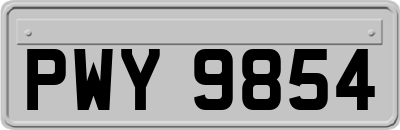 PWY 9854